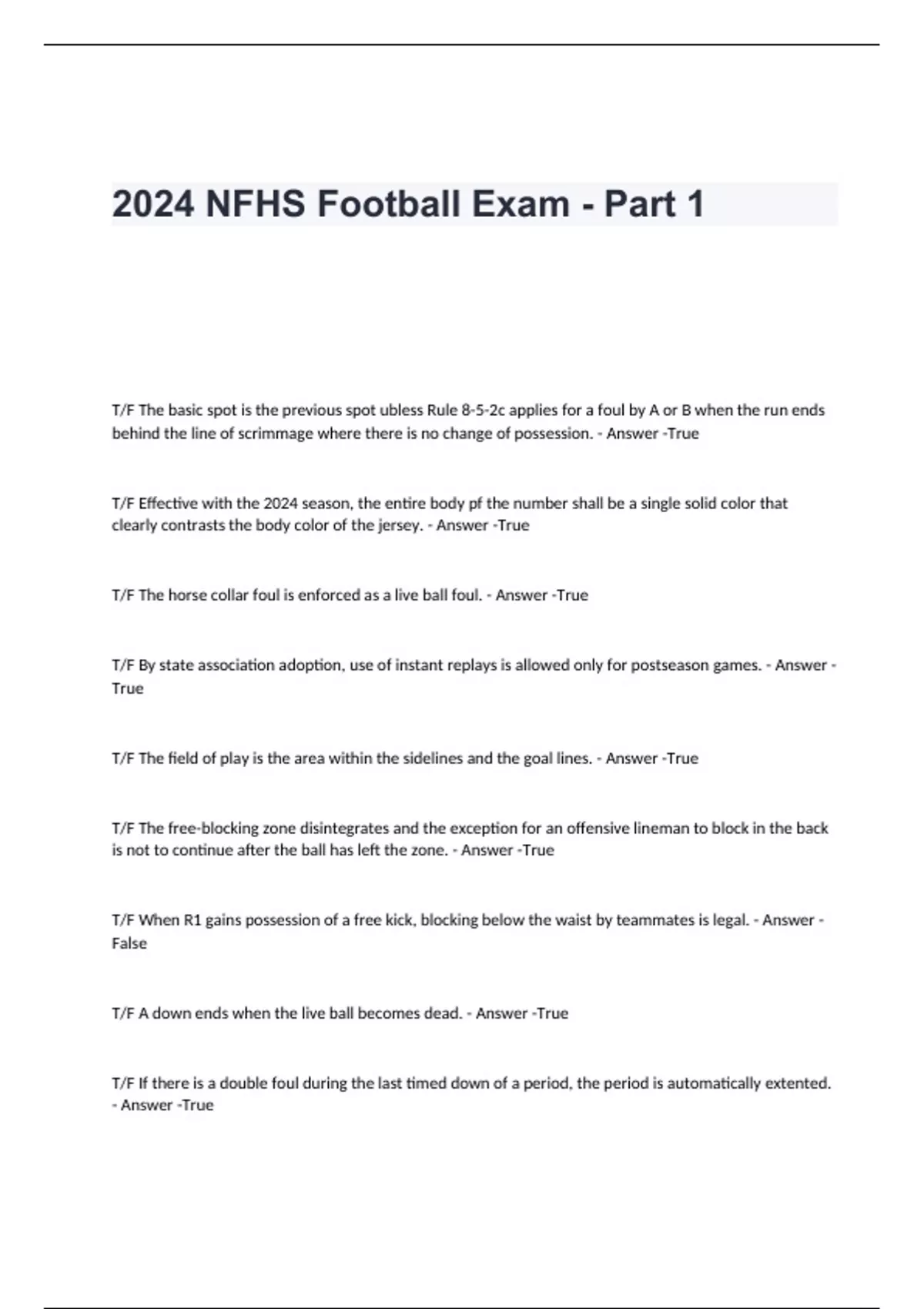 2024 NFHS Football Exam - Part 1

T/F The basic spot is the previous spot ubless Rule 8-5-2c applies for a foul by A or B when the run ends behind the line of scrimmage where there is no change of possession. - Answer -True

T/F Effective with the 2024 season, the entire body pf the number shall be a single solid color that clearly contrasts the body color of the jersey. - Answer -True

T/F The horse collar foul is enforced as a live ball foul. - Answer -True

T/F By state association adoption, use of instant replays is allowed only for postseason games. - Answer -True

T/F The field of play is the area within the sidelines and the goal lines. - Answer -True

T/F The free-blocking zone disintegrates and the exception for an offensive lineman to block in the back is not to continue after the ball has left the zone. - Answer -True

T/F When R1 gains possession of a free kick, blocking below the waist by teammates is legal. - Answer -False

T/F A down ends when the live ball becomes dead. - Answer -True

T/F If there is a double foul during the last timed down of a period, the period is automatically extented. - Answer -True